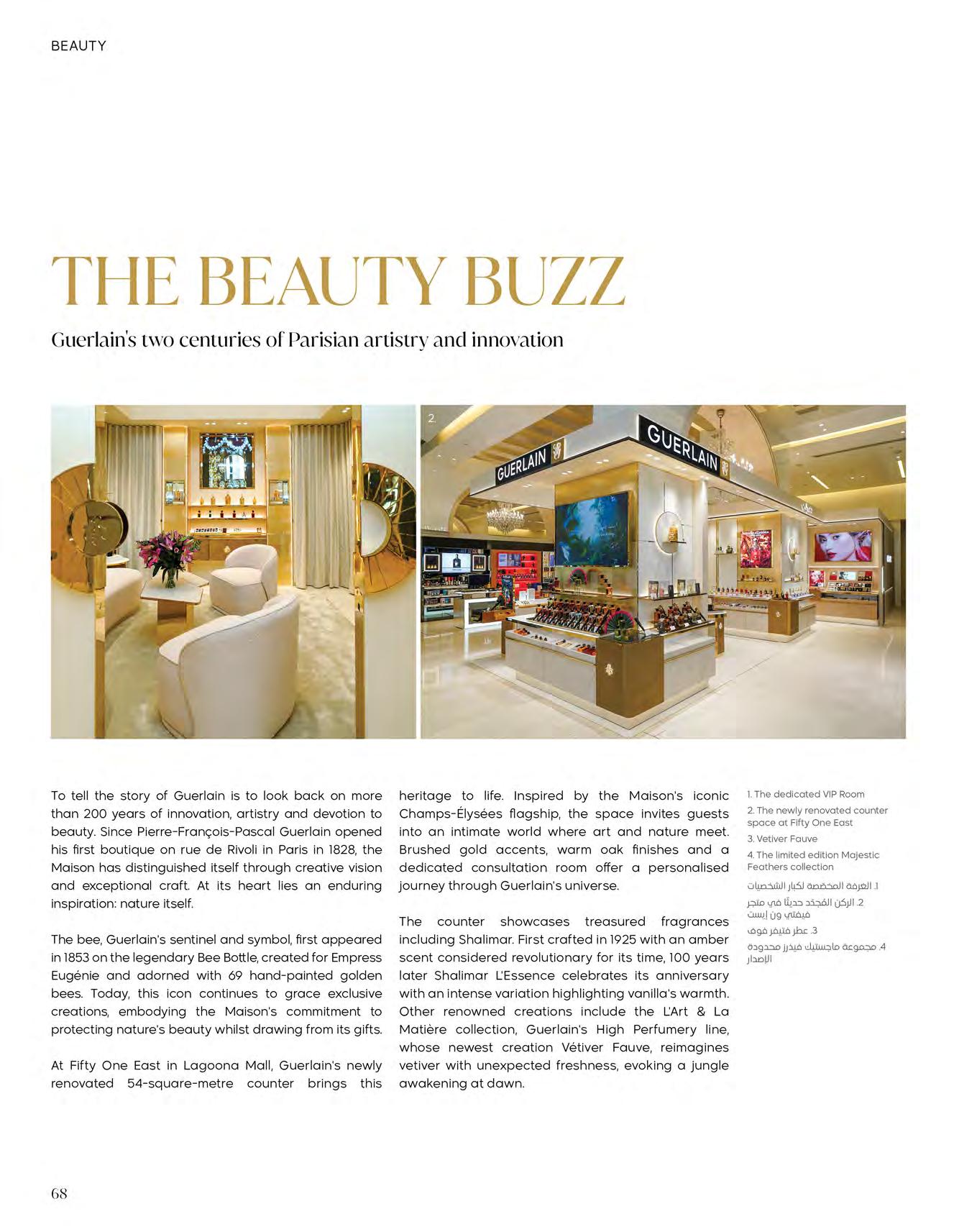 BEAUTY

THE BEAUTY BUZZ

Guerlain's two centuries of Parisian artistry and innovation

2.

GUERLAIN

GUERLAIN

To tell the story of Guerlain is to look back on more than 200 years of innovation, artistry and devotion to beauty. Since Pierre-François-Pascal Guerlain opened his first boutique on rue de Rivoli in Paris in 1828, the Maison has distinguished itself through creative vision and exceptional craft. At its heart lies an enduring inspiration: nature itself.

The bee, Guerlain's sentinel and symbol, first appeared in 1853 on the legendary Bee Bottle, created for Empress Eugénie and adorned with 69 hand-painted golden bees. Today, this icon continues to grace exclusive creations, embodying the Maison's commitment to protecting nature's beauty whilst drawing from its gifts.

At Fifty One East in Lagoona Mall, Guerlain's newly renovated 54-square-metre counter brings this heritage to life. Inspired by the Maison's iconic Champs-Élysées flagship, the space invites guests into an intimate world where art and nature meet. Brushed gold accents, warm oak finishes and a dedicated consultation room offer a personalised journey through Guerlain's universe.

The counter showcases treasured fragrances including Shalimar. First crafted in 1925 with an amber scent considered revolutionary for its time, 100 years later Shalimar L'Essence celebrates its anniversary with an intense variation highlighting vanilla's warmth. Other renowned creations include the L'Art & La Matière collection, Guerlain's High Perfumery line, whose newest creation Vétiver Fauve, reimagines vetiver with unexpected freshness, evoking a jungle awakening at dawn.

1. The dedicated VIP Room
2. The newly renovated counter space at Fifty One East
3. Vetiver Fauve
4. The limited edition Majestic Feathers collection

1. الغرفة المخصصة لكبار الشخصيات
2. الركن المُجدّد حديثًا في متجر فيفتي ون إيست
3. عطر فتيفر فوف
4. مجموعة ماجستيك فيذرز محدودة الإصدار

68